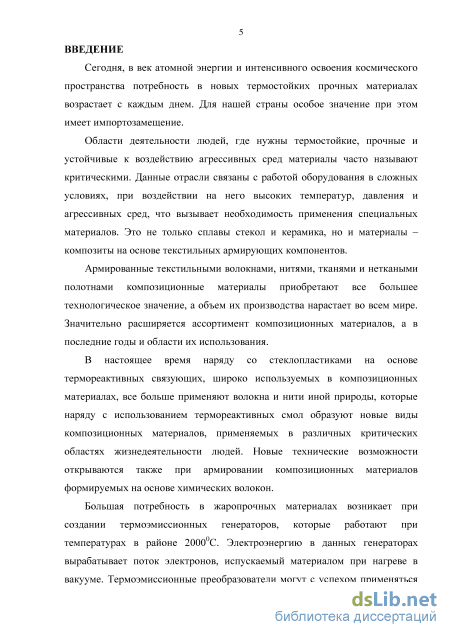 5

ВВЕДЕНИЕ

Сегодня, в век атомной энергии и интенсивного освоения космического пространства потребность в новых термостойких прочных материалах возрастает с каждым днем. Для нашей страны особое значение при этом имеет импортозамещение.

Области деятельности людей, где нужны термостойкие, прочные и устойчивые к воздействию агрессивных сред материалы часто называют критическими. Данные отрасли связаны с работой оборудования в сложных условиях, при воздействии на него высоких температур, давления и агрессивных сред, что вызывает необходимость применения специальных материалов. Это не только сплавы стекол и керамика, но и материалы – композиты на основе текстильных армирующих компонентов.

Армированные текстильными волокнами, нитями, тканями и неткаными полотнами композиционные материалы приобретают все большее технологическое значение, а объем их производства нарастает во всем мире. Значительно расширяется ассортимент композиционных материалов, а в последние годы и области их использования.

В настоящее время наряду со стеклопластиками на основе термореактивных связующих, широко используемых в композиционных материалах, все больше применяют волокна и нити иной природы, которые наряду с использованием термореактивных смол образуют новые виды композиционных материалов, применяемых в различных критических областях жизнедеятельности людей. Новые технические возможности открываются также при армировании композиционных материалов формируемых на основе химических волокон.

Большая потребность в жаропрочных материалах возникает при создании термоэмиссионных генераторов, которые работают при температурах в районе $2000^0$С. Электроэнергию в данных генераторах вырабатывает поток электронов, испускаемый материалом при нагреве в вакууме. Термоэмиссионные преобразователи могут с успехом применяться

dsLib.net
библиотека диссертаций